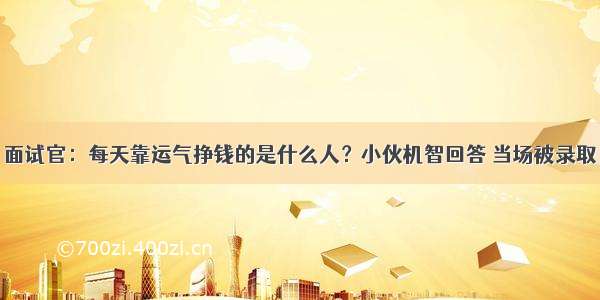 面试官：每天靠运气挣钱的是什么人？小伙机智回答 当场被录取

©700zi.400zi.cn